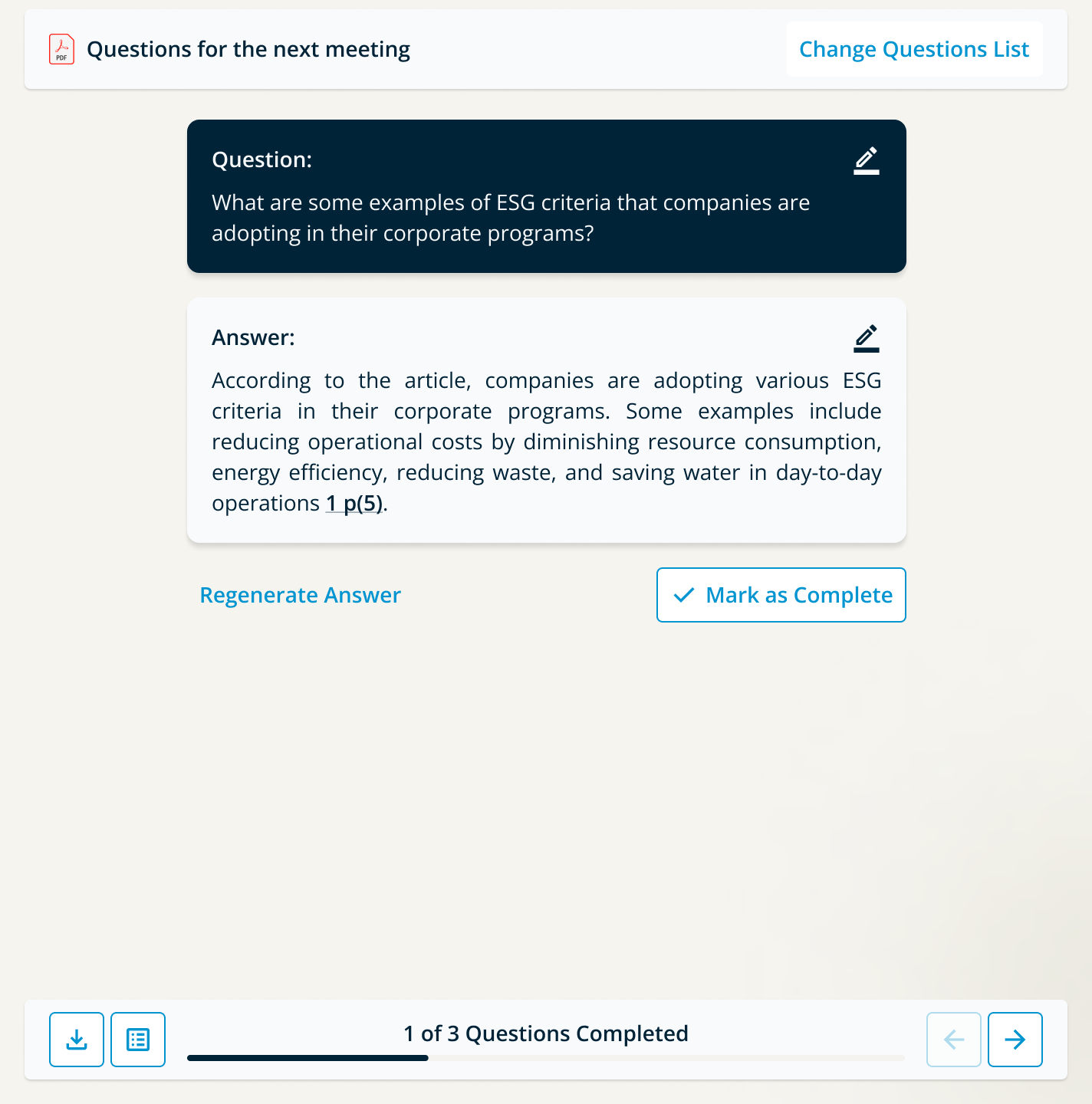 PDF Questions for the next meeting

Change Questions List

Question:

What are some examples of ESG criteria that companies are adopting in their corporate programs?

Answer:

According to the article, companies are adopting various ESG criteria in their corporate programs. Some examples include reducing operational costs by diminishing resource consumption, energy efficiency, reducing waste, and saving water in day-to-day operations 1 p(5).

Regenerate Answer

Mark as Complete

1 of 3 Questions Completed